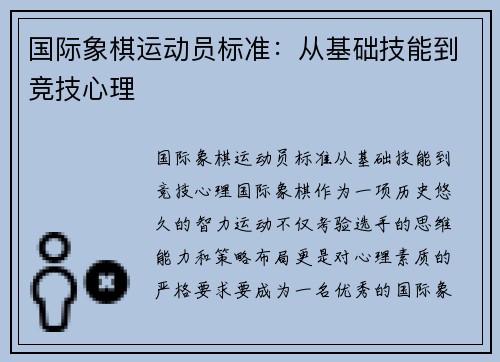 国际象棋运动员标准：从基础技能到竞技心理

国际象棋运动员标准从基础技能到竞技心理国际象棋作为一项历史悠久的智力运动不仅考验选手的思维能力和策略布局更是对心理素质的严格要求要成为一名优秀的国际象